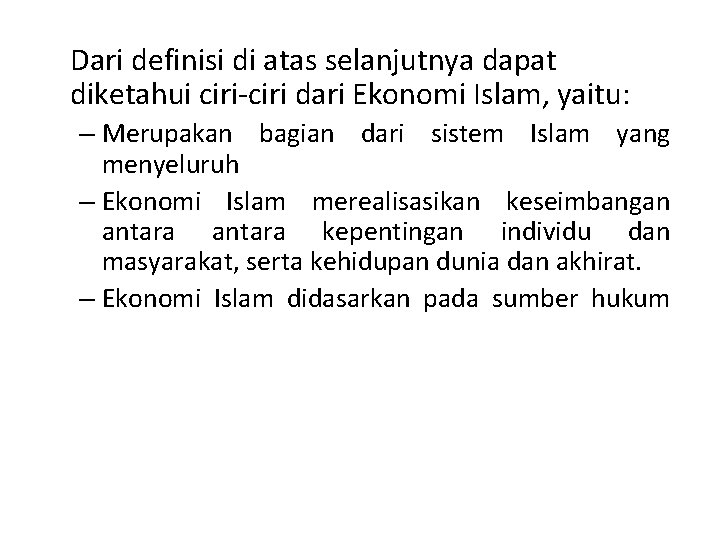 Dari definisi di atas selanjutnya dapat diketahui ciri-ciri dari Ekonomi Islam, yaitu:

– Merupakan bagian dari sistem Islam yang menyeluruh

– Ekonomi Islam merealisasikan keseimbangan antara antara kepentingan individu dan masyarakat, serta kehidupan dunia dan akhirat.

– Ekonomi Islam didasarkan pada sumber hukum